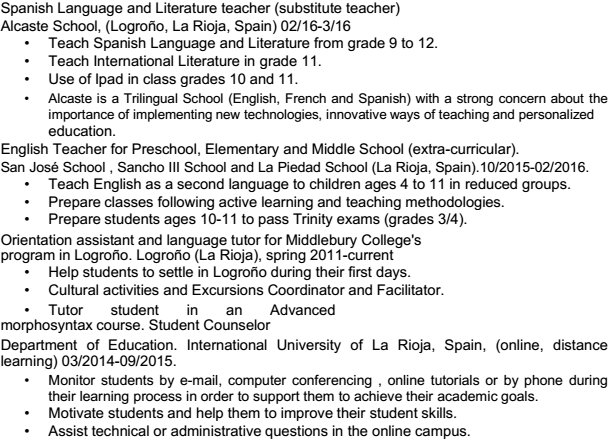 Spanish Language and Literature teacher (substitute teacher)
Alcaste School, (Logroño, La Rioja, Spain) 02/16-3/16

• Teach Spanish Language and Literature from grade 9 to 12.
• Teach International Literature in grade 11.
• Use of Ipad in class grades 10 and 11.
• Alcaste is a Trilingual School (English, French and Spanish) with a strong concern about the importance of implementing new technologies, innovative ways of teaching and personalized education.

English Teacher for Preschool, Elementary and Middle School (extra-curricular).
San José School , Sancho III School and La Piedad School (La Rioja, Spain).10/2015-02/2016.

• Teach English as a second language to children ages 4 to 11 in reduced groups.
• Prepare classes following active learning and teaching methodologies.
• Prepare students ages 10-11 to pass Trinity exams (grades 3/4).

Orientation assistant and language tutor for Middlebury College's program in Logroño. Logroño (La Rioja), spring 2011-current

• Help students to settle in Logroño during their first days.
• Cultural activities and Excursions Coordinator and Facilitator.
• Tutor student in an Advanced morphosyntax course. Student Counselor

Department of Education. International University of La Rioja, Spain, (online, distance learning) 03/2014-09/2015.

• Monitor students by e-mail, computer conferencing , online tutorials or by phone during their learning process in order to support them to achieve their academic goals.
• Motivate students and help them to improve their student skills.
• Assist technical or administrative questions in the online campus.